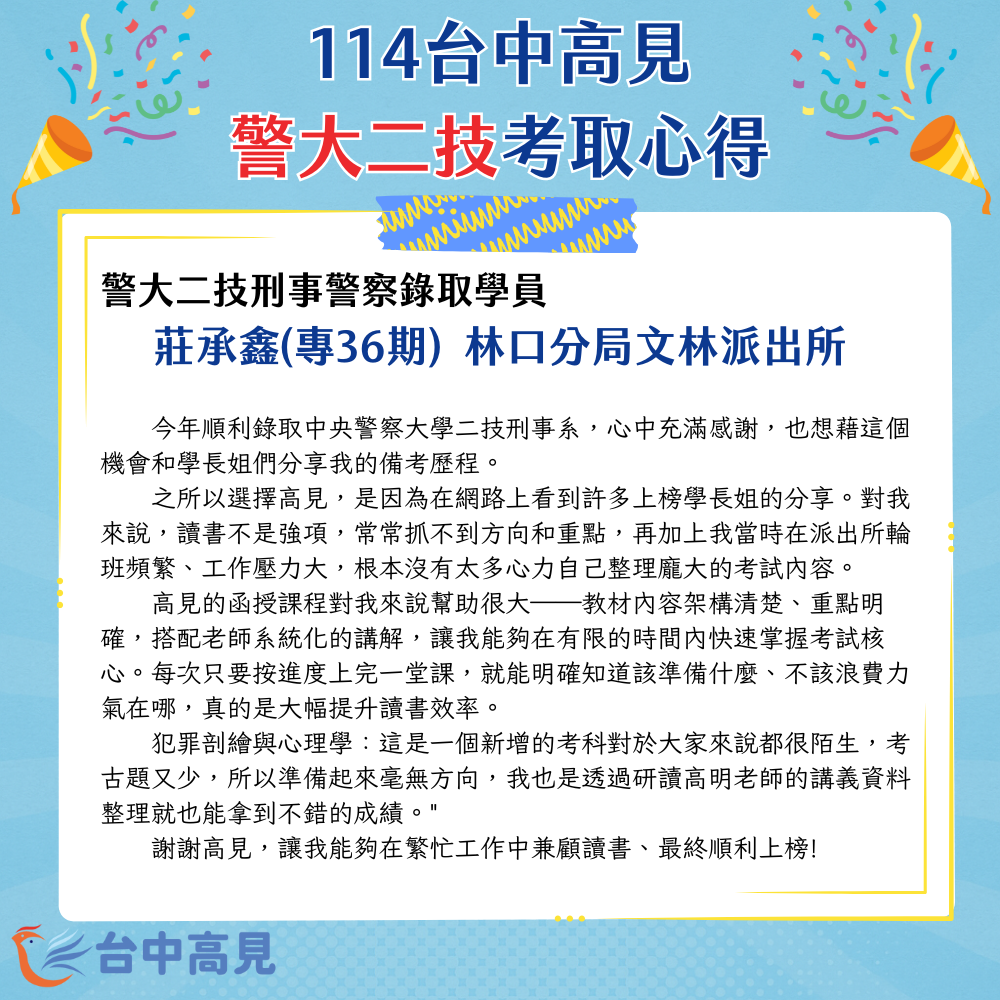 114台中高見
警大二技考取心得

警大二技刑事警察錄取學員
莊承鑫(專36期) 林口分局文林派出所

今年順利錄取中央警察大學二技刑事系，心中充滿感謝，也想藉這個機會和學長姐們分享我的備考歷程。

之所以選擇高見，是因為在網路上看到許多上榜學長姐的分享。對我來說，讀書不是強項，常常抓不到方向和重點，再加上我當時在派出所輪班頻繁、工作壓力大，根本沒有太多心力自己整理龐大的考試內容。

高見的函授課程對我來說幫助很大——教材內容架構清楚、重點明確，搭配老師系統化的講解，讓我能夠在有限的時間內快速掌握考試核心。每次只要按進度上完一堂課，就能明確知道該準備什麼、不該浪費力氣在哪，真的是大幅提升讀書效率。

犯罪剖繪與心理學：這是一個新增的考科對於大家來說都很陌生，考古題又少，所以準備起來毫無方向，我也是透過研讀高明老師的講義資料整理就也能拿到不錯的成績。"

謝謝高見，讓我能夠在繁忙工作中兼顧讀書、最終順利上榜!

台中高見